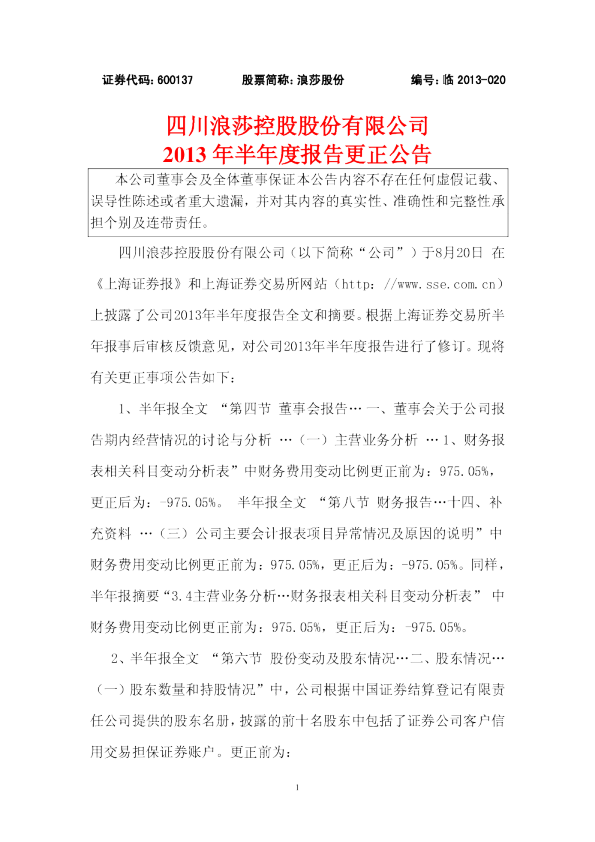 证券代码:600137 股票简称:浪莎股份 编号:临2013-020

四川浪莎控股股份有限公司
2013年半年度报告更正公告

本公司董事会及全体董事保证本公告内容不存在任何虚假记载、误导性陈述或者重大遗漏，并对其内容的真实性、准确性和完整性承担个别及连带责任。

四川浪莎控股股份有限公司（以下简称“公司”）于8月20日 在《上海证券报》和上海证券交易所网站（http://www.sse.com.cn）上披露了公司2013年半年度报告全文和摘要。根据上海证券交易所半年报事后审核反馈意见，对公司2013年半年度报告进行了修订。现将有关更正事项公告如下：

1、半年报全文 “第四节 董事会报告…一、董事会关于公司报告期内经营情况的讨论与分析 …（一）主营业务分析 …1、财务报表相关科目变动分析表”中财务费用变动比例更正前为：975.05%，更正后为：-975.05%。 半年报全文 “第八节 财务报告…十四、补充资料 …（三）公司主要会计报表项目异常情况及原因的说明”中财务费用变动比例更正前为：975.05%，更正后为：-975.05%。同样，半年报摘要“3.4主营业务分析…财务报表相关科目变动分析表” 中财务费用变动比例更正前为：975.05%，更正后为：-975.05%。

2、半年报全文 “第六节 股份变动及股东情况…二、股东情况…（一）股东数量和持股情况”中，公司根据中国证券结算登记有限责任公司提供的股东名册，披露的前十名股东中包括了证券公司客户信用交易担保证券账户。更正前为：

1